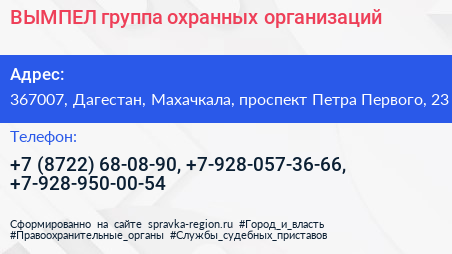 ВЫМПЕЛ группа охранных организаций

Адрес:
367007, Дагестан, Махачкала, проспект Петра Первого, 23

Телефон:
+7 (8722) 68-08-90, +7-928-057-36-66, +7-928-950-00-54

Сформированно на сайте spravka-region.ru #Город_и_власть #Правоохранительные_органы #Службы_судебных_приставов